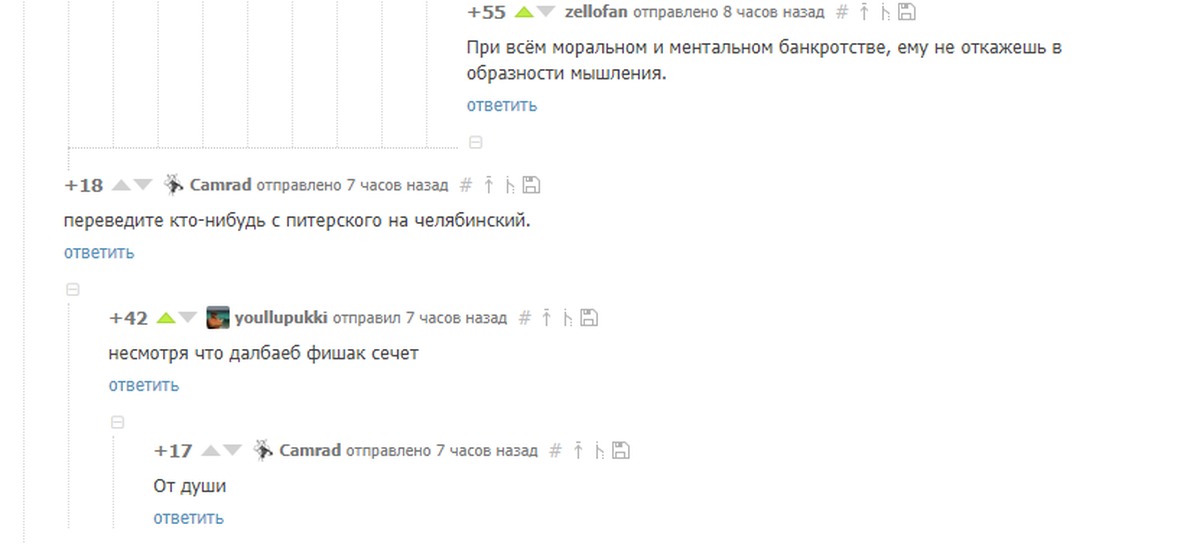 +55 zellofan отправлено 8 часов назад #

При всём моральном и ментальном банкротстве, ему не откажешь в образности мышления.

ответить

+18 Camrad отправлено 7 часов назад #

переведите кто-нибудь с питерского на челябинский.

ответить

+42 youllupukki отправил 7 часов назад #

несмотря что далбаеб фишак сечет

ответить

+17 Camrad отправлено 7 часов назад #

От души

ответить